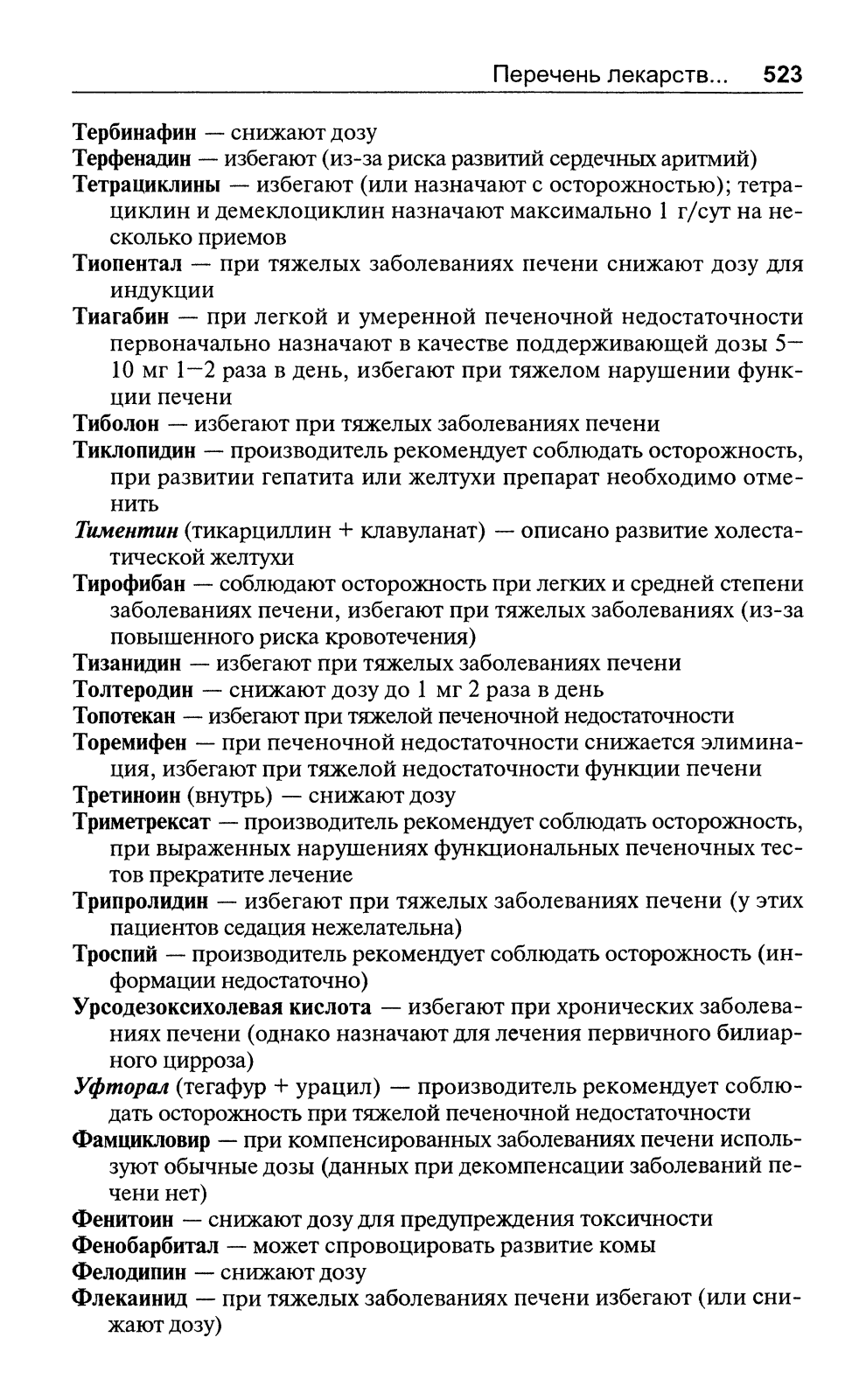 Перечень лекарств... 523

Тербинафин — снижают дозу

Терфенадин — избегают (из-за риска развитий сердечных аритмий)

Тетрациклины — избегают (или назначают с осторожностью); тетрациклин и демеклоциклин назначают максимально 1 г/сут на несколько приемов

Тиопентал — при тяжелых заболеваниях печени снижают дозу для индукции

Тиагабин — при легкой и умеренной печеночной недостаточности первоначально назначают в качестве поддерживающей дозы 5—10 мг 1—2 раза в день, избегают при тяжелом нарушении функции печени

Тиболон — избегают при тяжелых заболеваниях печени

Тиклопидин — производитель рекомендует соблюдать осторожность, при развитии гепатита или желтухи препарат необходимо отменить

Тиментин (тикарциллин + клавуланат) — описано развитие холестатической желтухи

Тирофибан — соблюдают осторожность при легких и средней степени заболеваниях печени, избегают при тяжелых заболеваниях (из-за повышенного риска кровотечения)

Тизанидин — избегают при тяжелых заболеваниях печени

Толтеродин — снижают дозу до 1 мг 2 раза в день

Топотекан — избегают при тяжелой печеночной недостаточности

Торемифен — при печеночной недостаточности снижается элиминация, избегают при тяжелой недостаточности функции печени

Третиноин (внутрь) — снижают дозу

Триметрексат — производитель рекомендует соблюдать осторожность, при выраженных нарушениях функциональных печеночных тестов прекратите лечение

Трипролидин — избегают при тяжелых заболеваниях печени (у этих пациентов седация нежелательна)

Троспий — производитель рекомендует соблюдать осторожность (информации недостаточно)

Урсодезоксихолевая кислота — избегают при хронических заболеваниях печени (однако назначают для лечения первичного билиарного цирроза)

Уфторал (тегафур + урацил) — производитель рекомендует соблюдать осторожность при тяжелой печеночной недостаточности

Фамцикловир — при компенсированных заболеваниях печени используют обычные дозы (данных при декомпенсации заболеваний печени нет)

Фенитоин — снижают дозу для предупреждения токсичности

Фенобарбитал — может спровоцировать развитие комы

Фелодипин — снижают дозу

Флекаинид — при тяжелых заболеваниях печени избегают (или снижают дозу)